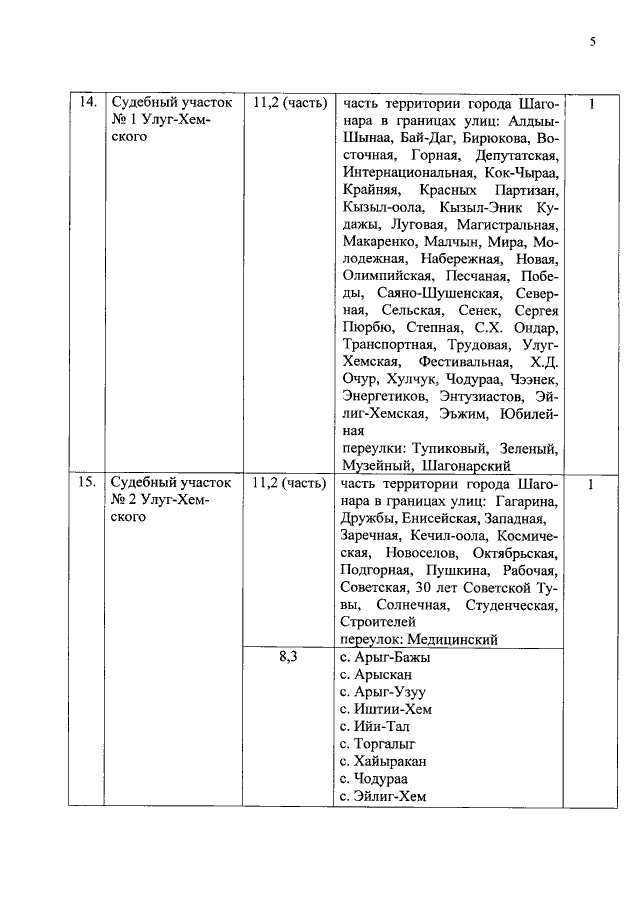 5

| 14. | Судебный участок № 1 Улуг-Хемского | 11,2 (часть) | часть территории города Шагонара в границах улиц: Алдыы-Шынаа, Бай-Даг, Бирюкова, Восточная, Горная, Депутатская, Интернациональная, Кок-Чыраа, Крайняя, Красных Партизан, Кызыл-оола, Кызыл-Эник Кудажы, Луговая, Магистральная, Макаренко, Малчын, Мира, Молодежная, Набережная, Новая, Олимпийская, Песчаная, Победы, Саяно-Шушенская, Северная, Сельская, Сенек, Сергея Пюрбю, Степная, С.Х. Ондар, Транспортная, Трудовая, Улуг-Хемская, Фестивальная, Х.Д. Очур, Хулчук, Чодураа, Чээнек, Энергетиков, Энтузиастов, Эйлиг-Хемская, Эъжим, Юбилейная переулки: Тупиковый, Зеленый, Музейный, Шагонарский | 1 |
|---|---|---|---|---|
| 15. | Судебный участок № 2 Улуг-Хемского | 11,2 (часть) | часть территории города Шагонара в границах улиц: Гагарина, Дружбы, Енисейская, Западная, Заречная, Кечил-оола, Космическая, Новоселов, Октябрьская, Подгорная, Пушкина, Рабочая, Советская, 30 лет Советской Тувы, Солнечная, Студенческая, Строителей переулок: Медицинский | 1 |
| | | 8,3 | с. Арыг-Бажы с. Арыскан с. Арыг-Узуу с. Иштии-Хем с. Ийи-Тал с. Торгалыг с. Хайыракан с. Чодураа с. Эйлиг-Хем | |